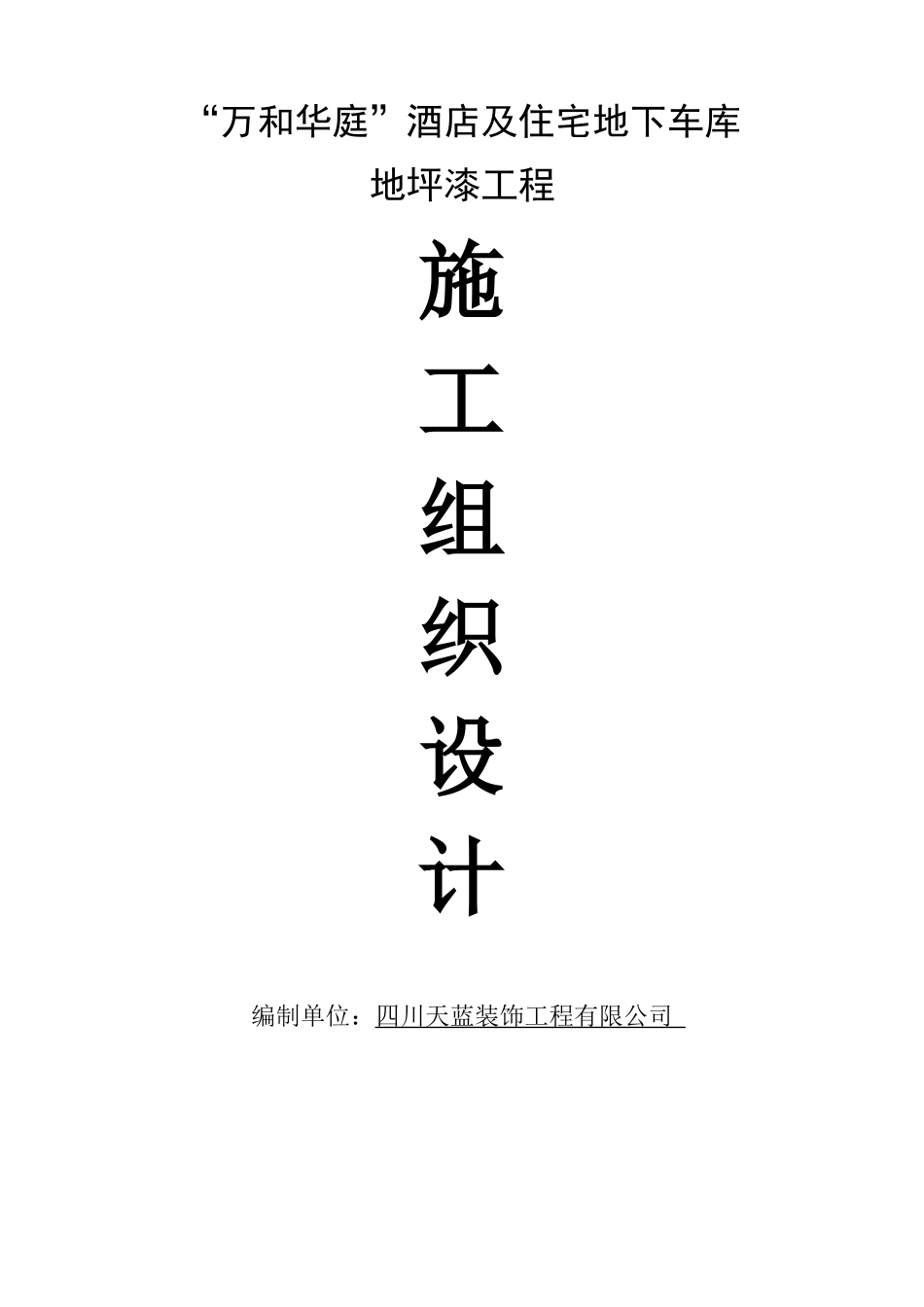 “万和华庭”酒店及住宅地下车库
地坪漆工程

施
工
组
织
设
计

编制单位：四川天蓝装饰工程有限公司